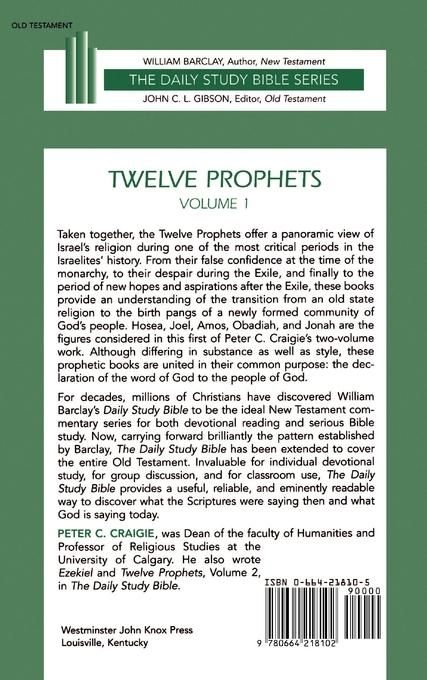 OLD TESTAMENT

WILLIAM BARCLAY, Author, New Testament

THE DAILY STUDY BIBLE SERIES

JOHN C. L. GIBSON, Editor, Old Testament

TWELVE PROPHETS
VOLUME 1

Taken together, the Twelve Prophets offer a panoramic view of Israel's religion during one of the most critical periods in the Israelites' history. From their false confidence at the time of the monarchy, to their despair during the Exile, and finally to the period of new hopes and aspirations after the Exile, these books provide an understanding of the transition from an old state religion to the birth pangs of a newly formed community of God's people. Hosea, Joel, Amos, Obadiah, and Jonah are the figures considered in this first of Peter C. Craigie's two-volume work. Although differing in substance as well as style, these prophetic books are united in their common purpose: the declaration of the word of God to the people of God.

For decades, millions of Christians have discovered William Barclay's Daily Study Bible to be the ideal New Testament commentary series for both devotional reading and serious Bible study. Now, carrying forward brilliantly the pattern established by Barclay, The Daily Study Bible has been extended to cover the entire Old Testament. Invaluable for individual devotional study, for group discussion, and for classroom use, The Daily Study Bible provides a useful, reliable, and eminently readable way to discover what the Scriptures were saying then and what God is saying today.

PETER C. CRAIGIE, was Dean of the faculty of Humanities and Professor of Religious Studies at the University of Calgary. He also wrote Ezekiel and Twelve Prophets, Volume 2, in The Daily Study Bible.

ISBN 0-664-21810-5

90000

9 780664 218102

Westminster John Knox Press
Louisville, Kentucky